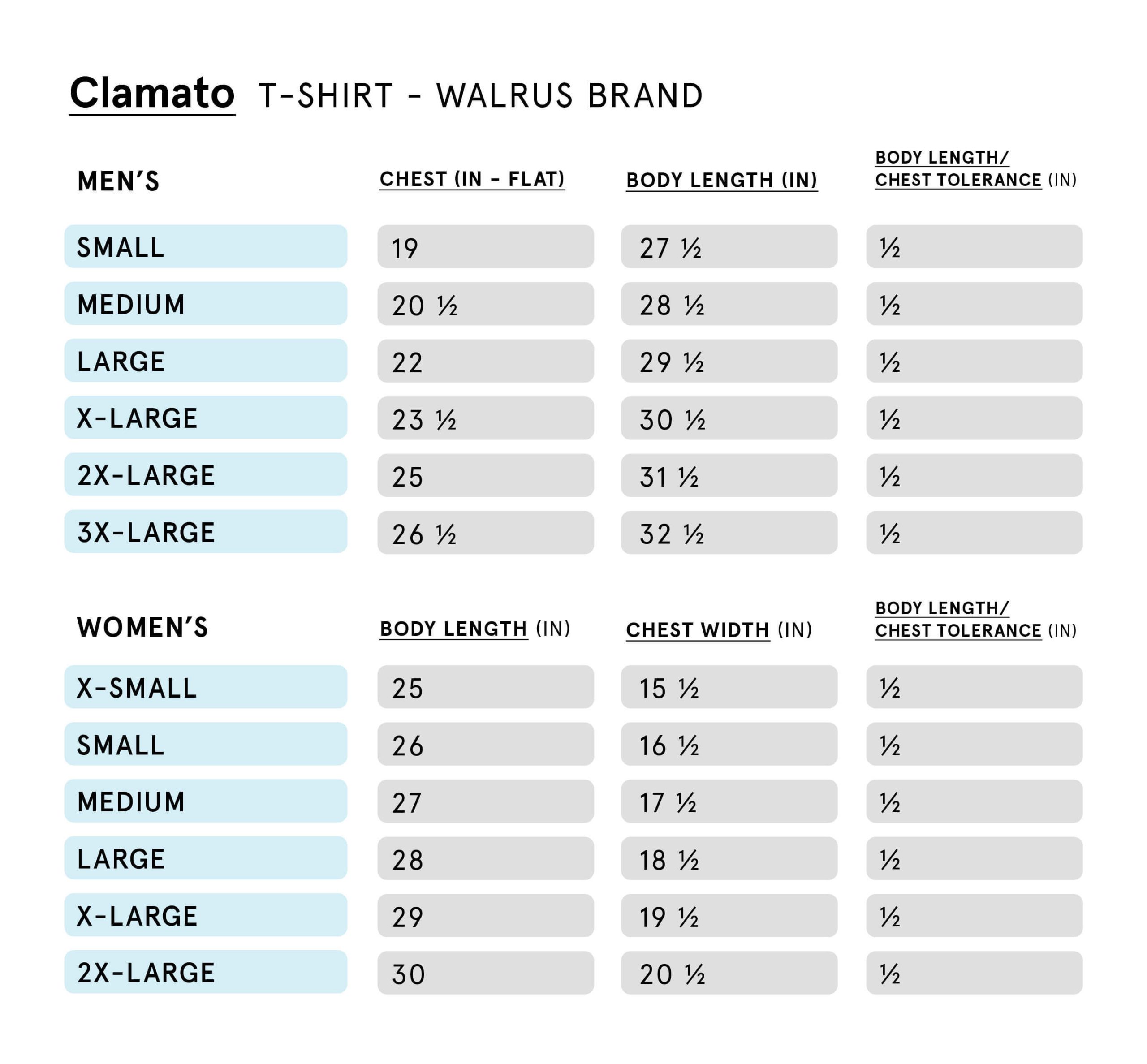 Clamato T-SHIRT - WALRUS BRAND

| MEN'S | CHEST (IN - FLAT) | BODY LENGTH (IN) | BODY LENGTH/ CHEST TOLERANCE (IN) |
|---|---|---|---|
| SMALL | 19 | 27 ½ | ½ |
| MEDIUM | 20 ½ | 28 ½ | ½ |
| LARGE | 22 | 29 ½ | ½ |
| X-LARGE | 23 ½ | 30 ½ | ½ |
| 2X-LARGE | 25 | 31 ½ | ½ |
| 3X-LARGE | 26 ½ | 32 ½ | ½ |

| WOMEN'S | BODY LENGTH (IN) | CHEST WIDTH (IN) | BODY LENGTH/ CHEST TOLERANCE (IN) |
|---|---|---|---|
| X-SMALL | 25 | 15 ½ | ½ |
| SMALL | 26 | 16 ½ | ½ |
| MEDIUM | 27 | 17 ½ | ½ |
| LARGE | 28 | 18 ½ | ½ |
| X-LARGE | 29 | 19 ½ | ½ |
| 2X-LARGE | 30 | 20 ½ | ½ |